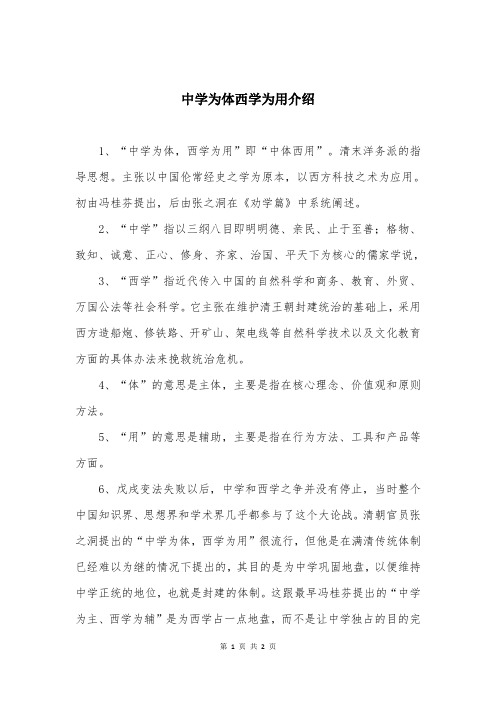 中学为体西学为用介绍

1、“中学为体，西学为用”即“中体西用”。清末洋务派的指导思想。主张以中国伦常经史之学为原本，以西方科技之术为应用。初由冯桂芬提出，后由张之洞在《劝学篇》中系统阐述。

2、“中学”指以三纲八目即明明德、亲民、止于至善；格物、致知、诚意、正心、修身、齐家、治国、平天下为核心的儒家学说，

3、“西学”指近代传入中国的自然科学和商务、教育、外贸、万国公法等社会科学。它主张在维护清王朝封建统治的基础上，采用西方造船炮、修铁路、开矿山、架电线等自然科学技术以及文化教育方面的具体办法来挽救统治危机。

4、“体”的意思是主体，主要是指在核心理念、价值观和原则方法。

5、“用”的意思是辅助，主要是指在行为方法、工具和产品等方面。

6、戊戌变法失败以后，中学和西学之争并没有停止，当时整个中国知识界、思想界和学术界几乎都参与了这个大论战。清朝官员张之洞提出的“中学为体，西学为用”很流行，但他是在满清传统体制已经难以为继的情况下提出的，其目的是为中学巩固地盘，以便维持中学正统的地位，也就是封建的体制。这跟最早冯桂芬提出的“中学为主、西学为辅”是为西学占一点地盘，而不是让中学独占的目的完

第 1 页 共 2 页